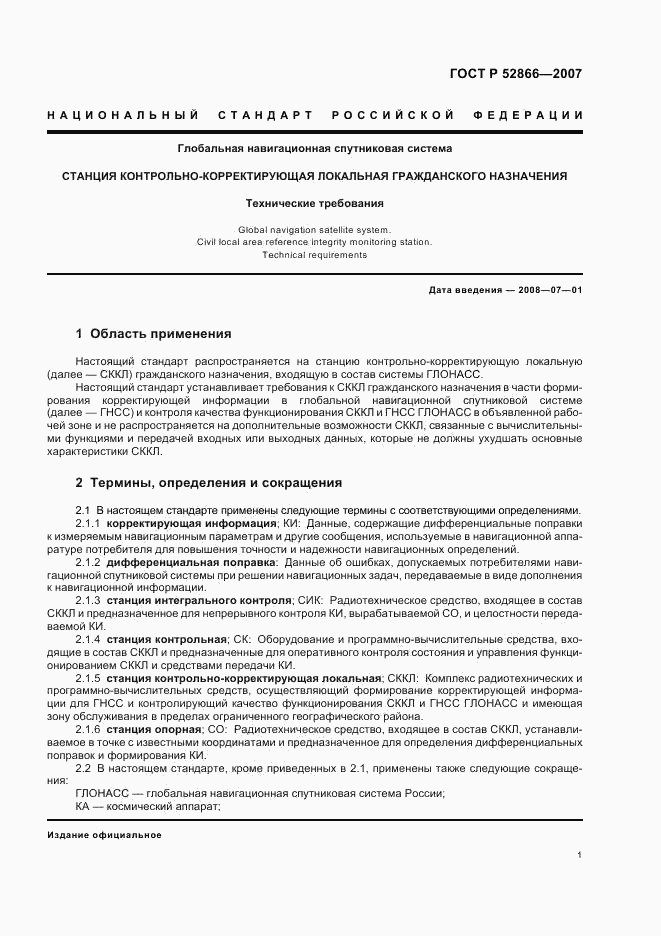 ГОСТ Р 52866—2007

НАЦИОНАЛЬНЫЙ СТАНДАРТ РОССИЙСКОЙ ФЕДЕРАЦИИ

Глобальная навигационная спутниковая система

СТАНЦИЯ КОНТРОЛЬНО-КОРРЕКТИРУЮЩАЯ ЛОКАЛЬНАЯ ГРАЖДАНСКОГО НАЗНАЧЕНИЯ

Технические требования

Global navigation satellite system.
Civil local area reference integrity monitoring station.
Technical requirements

Дата введения — 2008—07—01

1 Область применения

Настоящий стандарт распространяется на станцию контрольно-корректирующую локальную (далее — СККЛ) гражданского назначения, входящую в состав системы ГЛОНАСС.

Настоящий стандарт устанавливает требования к СККЛ гражданского назначения в части формирования корректирующей информации в глобальной навигационной спутниковой системе (далее — ГНСС) и контроля качества функционирования СККЛ и ГНСС ГЛОНАСС в объявленной рабочей зоне и не распространяется на дополнительные возможности СККЛ, связанные с вычислительными функциями и передачей входных или выходных данных, которые не должны ухудшать основные характеристики СККЛ.

2 Термины, определения и сокращения

2.1 В настоящем стандарте применены следующие термины с соответствующими определениями.

2.1.1 корректирующая информация; КИ: Данные, содержащие дифференциальные поправки к измеряемым навигационным параметрам и другие сообщения, используемые в навигационной аппаратуре потребителя для повышения точности и надежности навигационных определений.

2.1.2 дифференциальная поправка: Данные об ошибках, допускаемых потребителями навигационной спутниковой системы при решении навигационных задач, передаваемые в виде дополнения к навигационной информации.

2.1.3 станция интегрального контроля; СИК: Радиотехническое средство, входящее в состав СККЛ и предназначенное для непрерывного контроля КИ, вырабатываемой СО, и целостности передаваемой КИ.

2.1.4 станция контрольная; СК: Оборудование и программно-вычислительные средства, входящие в состав СККЛ и предназначенные для оперативного контроля состояния и управления функционированием СККЛ и средствами передачи КИ.

2.1.5 станция контрольно-корректирующая локальная; СККЛ: Комплекс радиотехнических и программно-вычислительных средств, осуществляющий формирование корректирующей информации для ГНСС и контролирующий качество функционирования СККЛ и ГНСС ГЛОНАСС и имеющая зону обслуживания в пределах ограниченного географического района.

2.1.6 станция опорная; СО: Радиотехническое средство, входящее в состав СККЛ, устанавливаемое в точке с известными координатами и предназначенное для определения дифференциальных поправок и формирования КИ.

2.2 В настоящем стандарте, кроме приведенных в 2.1, применены также следующие сокращения:

ГЛОНАСС — глобальная навигационная спутниковая система России;
КА — космический аппарат;

Издание официальное

1